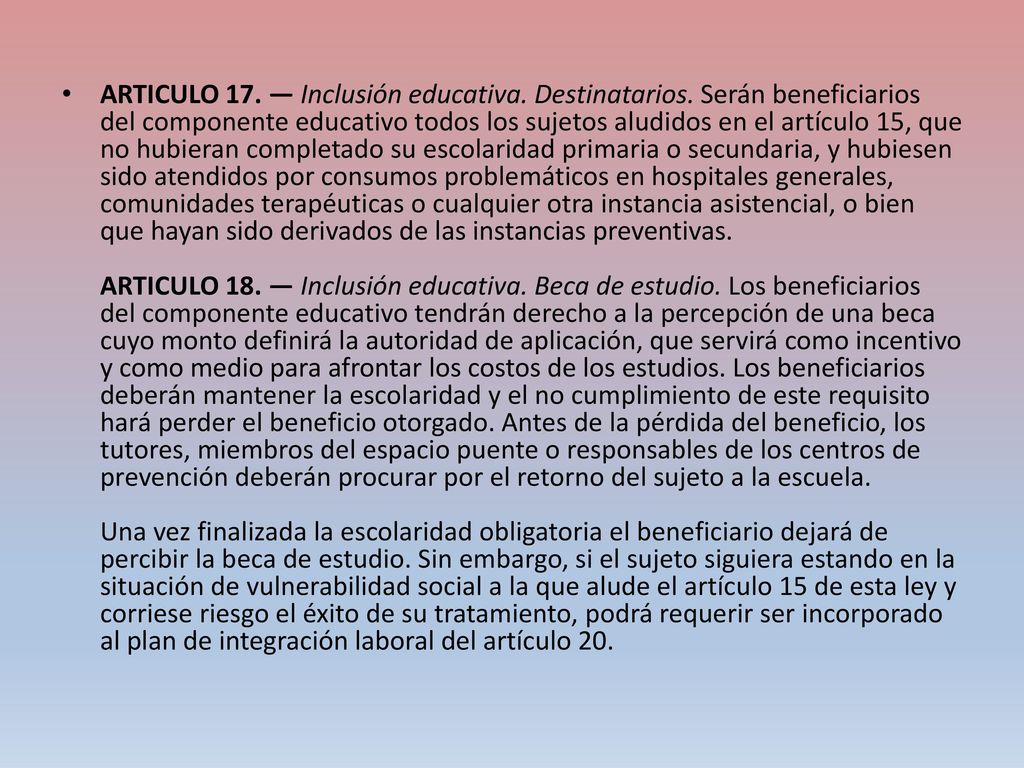 • ARTICULO 17. — Inclusión educativa. Destinatarios. Serán beneficiarios del componente educativo todos los sujetos aludidos en el artículo 15, que no hubieran completado su escolaridad primaria o secundaria, y hubiesen sido atendidos por consumos problemáticos en hospitales generales, comunidades terapéuticas o cualquier otra instancia asistencial, o bien que hayan sido derivados de las instancias preventivas.

ARTICULO 18. — Inclusión educativa. Beca de estudio. Los beneficiarios del componente educativo tendrán derecho a la percepción de una beca cuyo monto definirá la autoridad de aplicación, que servirá como incentivo y como medio para afrontar los costos de los estudios. Los beneficiarios deberán mantener la escolaridad y el no cumplimiento de este requisito hará perder el beneficio otorgado. Antes de la pérdida del beneficio, los tutores, miembros del espacio puente o responsables de los centros de prevención deberán procurar por el retorno del sujeto a la escuela.

Una vez finalizada la escolaridad obligatoria el beneficiario dejará de percibir la beca de estudio. Sin embargo, si el sujeto siguiera estando en la situación de vulnerabilidad social a la que alude el artículo 15 de esta ley y corriese riesgo el éxito de su tratamiento, podrá requerir ser incorporado al plan de integración laboral del artículo 20.